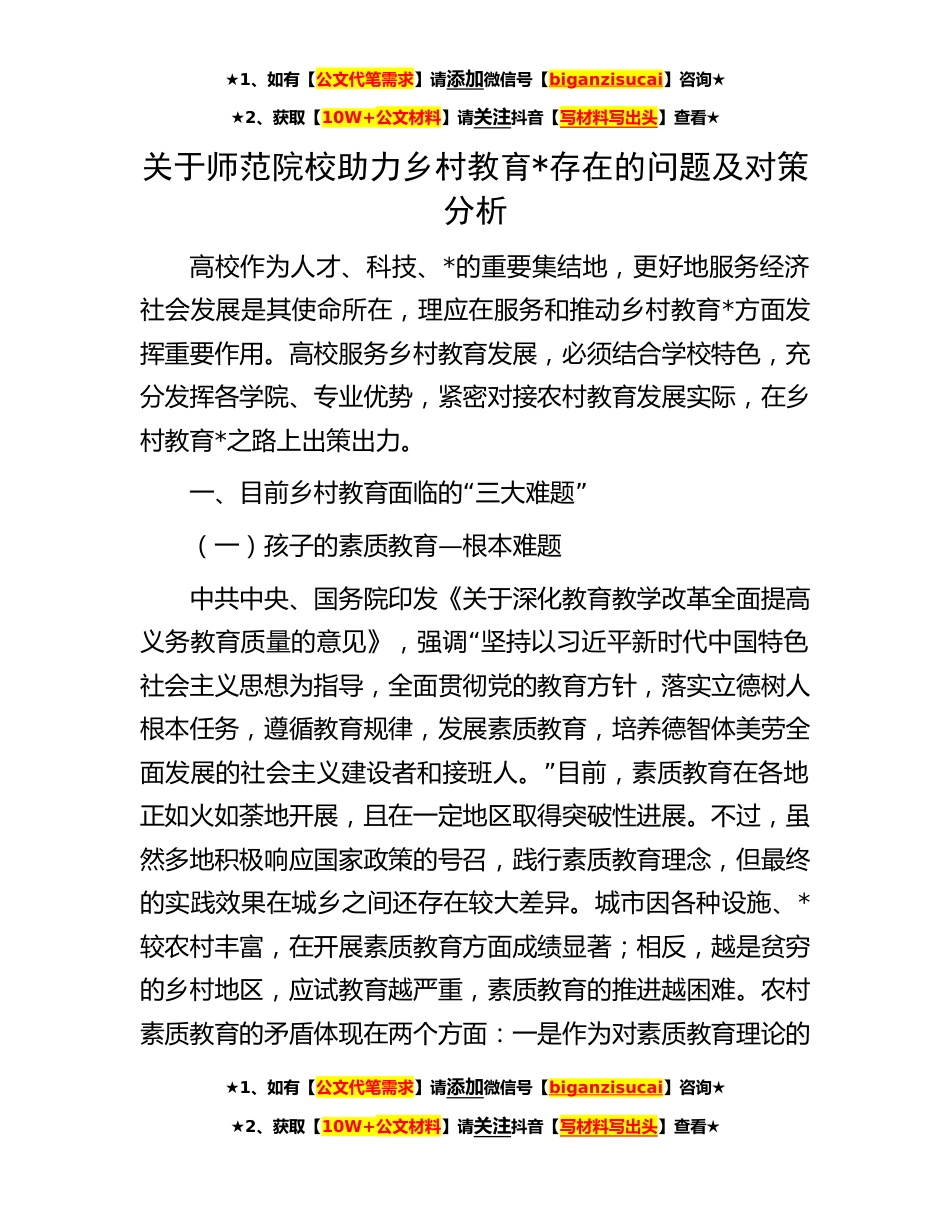 ★1、如有【公文代笔需求】请添加微信号【biganzisucai】咨询★

★2、获取【10W+公文材料】请关注抖音【写材料写出头】查看★

关于师范院校助力乡村教育*存在的问题及对策分析

高校作为人才、科技、*的重要集结地，更好地服务经济社会发展是其使命所在，理应在服务和推动乡村教育*方面发挥重要作用。高校服务乡村教育发展，必须结合学校特色，充分发挥各学院、专业优势，紧密对接农村教育发展实际，在乡村教育*之路上出策出力。

一、目前乡村教育面临的“三大难题”

（一）孩子的素质教育—根本难题

中共中央、国务院印发《关于深化教育教学改革全面提高义务教育质量的意见》，强调“坚持以习近平新时代中国特色社会主义思想为指导，全面贯彻党的教育方针，落实立德树人根本任务，遵循教育规律，发展素质教育，培养德智体美劳全面发展的社会主义建设者和接班人。”目前，素质教育在各地正如火如荼地开展，且在一定地区取得突破性进展。不过，虽然多地积极响应国家政策的号召，践行素质教育理念，但最终的实践效果在城乡之间还存在较大差异。城市因各种设施、*较农村丰富，在开展素质教育方面成绩显著；相反，越是贫穷的乡村地区，应试教育越严重，素质教育的推进越困难。农村素质教育的矛盾体现在两个方面：一是作为对素质教育理论的

★1、如有【公文代笔需求】请添加微信号【biganzisucai】咨询★

★2、获取【10W+公文材料】请关注抖音【写材料写出头】查看★